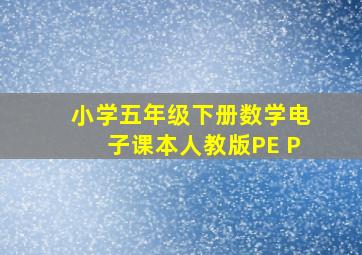 小学五年级下册数学电子课本人教版PE P